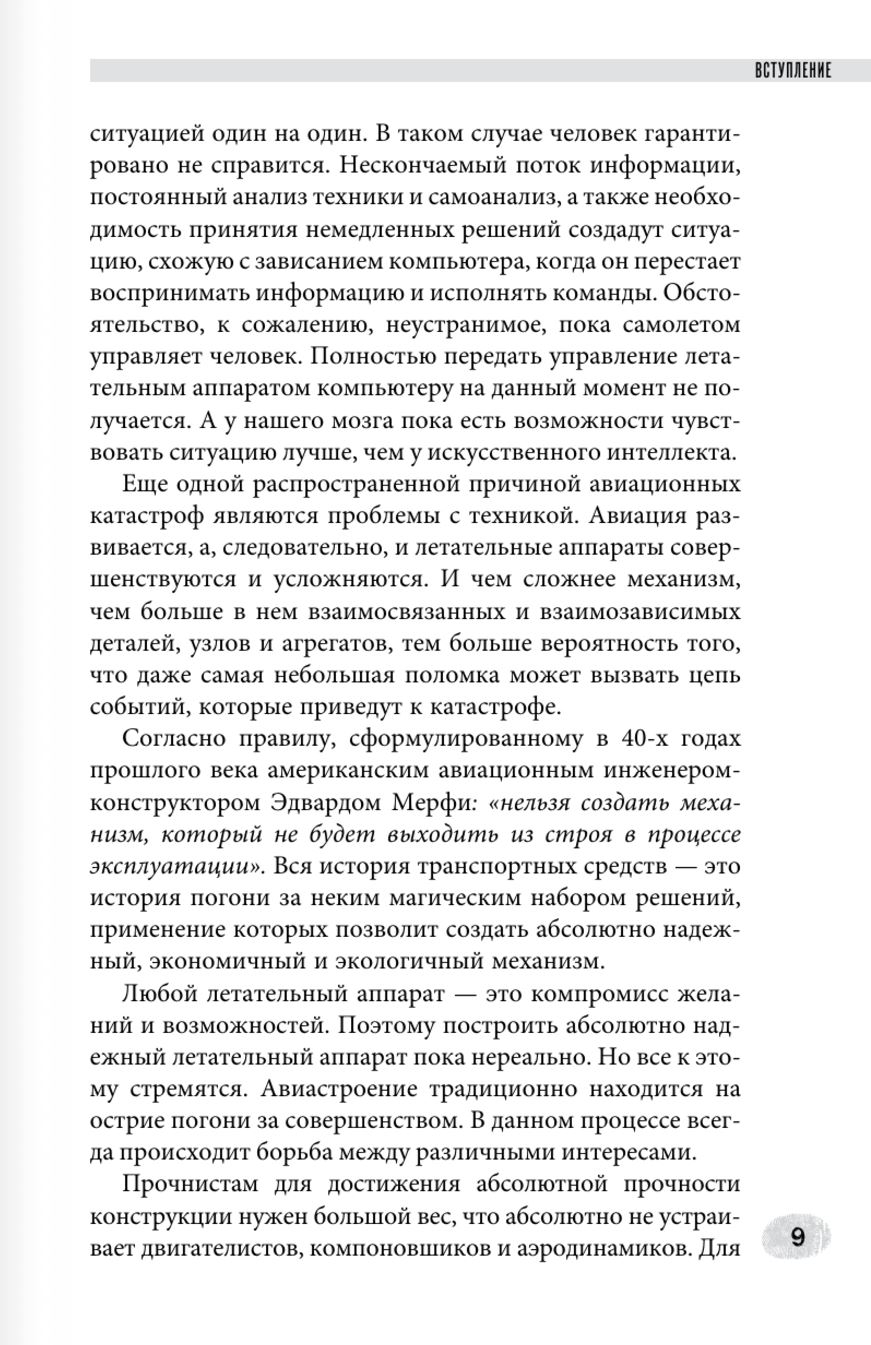 ВСТУПЛЕНИЕ

ситуацией один на один. В таком случае человек гарантировано не справится. Нескончаемый поток информации, постоянный анализ техники и самоанализ, а также необходимость принятия немедленных решений создадут ситуацию, схожую с зависанием компьютера, когда он перестает воспринимать информацию и исполнять команды. Обстоятельство, к сожалению, неустранимое, пока самолетом управляет человек. Полностью передать управление летательным аппаратом компьютеру на данный момент не получается. А у нашего мозга пока есть возможности чувствовать ситуацию лучше, чем у искусственного интеллекта.

Еще одной распространенной причиной авиационных катастроф являются проблемы с техникой. Авиация развивается, а, следовательно, и летательные аппараты совершенствуются и усложняются. И чем сложнее механизм, чем больше в нем взаимосвязанных и взаимозависимых деталей, узлов и агрегатов, тем больше вероятность того, что даже самая небольшая поломка может вызвать цепь событий, которые приведут к катастрофе.

Согласно правилу, сформулированному в 40-х годах прошлого века американским авиационным инженером-конструктором Эдвардом Мерфи: «нельзя создать механизм, который не будет выходить из строя в процессе эксплуатации». Вся история транспортных средств — это история погони за неким магическим набором решений, применение которых позволит создать абсолютно надежный, экономичный и экологичный механизм.

Любой летательный аппарат — это компромисс желаний и возможностей. Поэтому построить абсолютно надежный летательный аппарат пока нереально. Но все к этому стремятся. Авиастроение традиционно находится на острие погони за совершенством. В данном процессе всегда происходит борьба между различными интересами.

Прочнистам для достижения абсолютной прочности конструкции нужен большой вес, что абсолютно не устраивает двигателистов, компоновщиков и аэродинамиков. Для

9